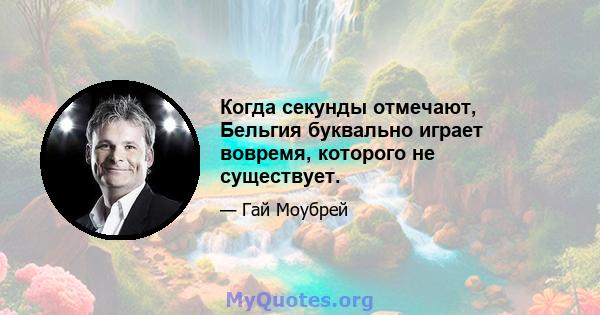 Когда секунды отмечают, Бельгия буквально играет вовремя, которого не существует.

— Гай Моубрей

MyQuotes.org